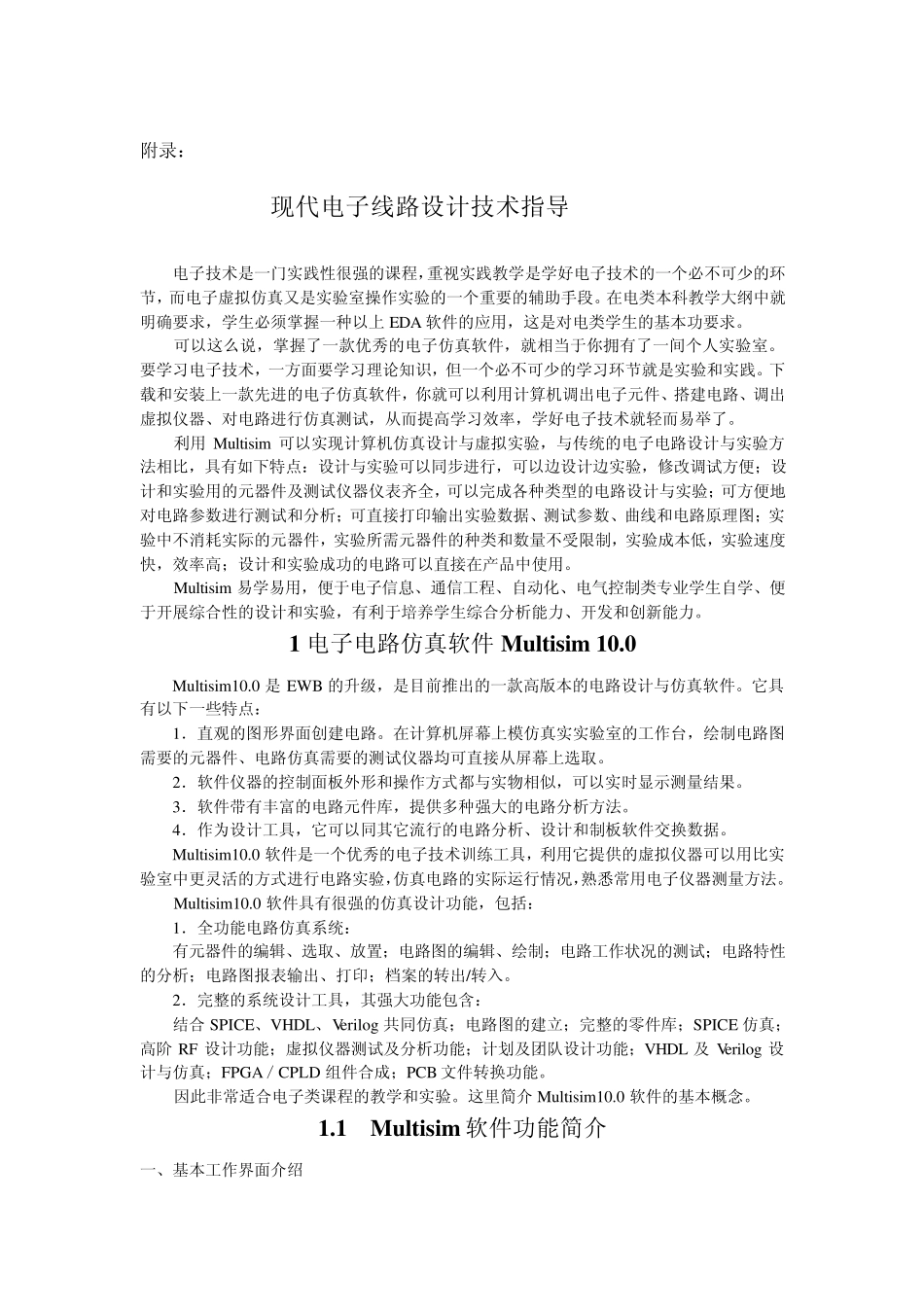 附录：

现代电子线路设计技术指导

电子技术是一门实践性很强的课程，重视实践教学是学好电子技术的一个必不可少的环节，而电子虚拟仿真又是实验室操作实验的一个重要的辅助手段。在电类本科教学大纲中就明确要求，学生必须掌握一种以上 EDA 软件的应用，这是对电类学生的基本功要求。

可以这么说，掌握了一款优秀的电子仿真软件，就相当于你拥有了一间个人实验室。要学习电子技术，一方面要学习理论知识，但一个必不可少的学习环节就是实验和实践。下载和安装上一款先进的电子仿真软件，你就可以利用计算机调出电子元件、搭建电路、调出虚拟仪器、对电路进行仿真测试，从而提高学习效率，学好电子技术就轻而易举了。

利用 Multisim 可以实现计算机仿真设计与虚拟实验，与传统的电子电路设计与实验方法相比，具有如下特点：设计与实验可以同步进行，可以边设计边实验，修改调试方便；设计和实验用的元器件及测试仪器仪表齐全，可以完成各种类型的电路设计与实验；可方便地对电路参数进行测试和分析；可直接打印输出实验数据、测试参数、曲线和电路原理图；实验中不消耗实际的元器件，实验所需元器件的种类和数量不受限制，实验成本低，实验速度快，效率高；设计和实验成功的电路可以直接在产品中使用。

Multisim 易学易用，便于电子信息、通信工程、自动化、电气控制类专业学生自学、便于开展综合性的设计和实验，有利于培养学生综合分析能力、开发和创新能力。

1 电子电路仿真软件 Multisim 10.0

Multisim10.0 是 EWB 的升级，是目前推出的一款高版本的电路设计与仿真软件。它具有以下一些特点：

1．直观的图形界面创建电路。在计算机屏幕上模仿真实实验室的工作台，绘制电路图需要的元器件、电路仿真需要的测试仪器均可直接从屏幕上选取。

2．软件仪器的控制面板外形和操作方式都与实物相似，可以实时显示测量结果。

3．软件带有丰富的电路元件库，提供多种强大的电路分析方法。

4．作为设计工具，它可以同其它流行的电路分析、设计和制板软件交换数据。

Multisim10.0 软件是一个优秀的电子技术训练工具，利用它提供的虚拟仪器可以用比实验室中更灵活的方式进行电路实验，仿真电路的实际运行情况，熟悉常用电子仪器测量方法。

Multisim10.0 软件具有很强的仿真设计功能，包括：

1．全功能电路仿真系统：

有元器件的编辑、选取、放置；电路图的编辑、绘制；电路工作状况的测试；电路特性的分析；电路图报表输出、打印；档案的转出/转入。

2．完整的系统设计工具，其强大功能包含：

结合 SPICE、VHDL、Verilog 共同仿真；电路图的建立；完整的零件库；SPICE 仿真；高阶 RF 设计功能；虚拟仪器测试及分析功能；计划及团队设计功能；VHDL 及 Verilog 设计与仿真；FPGA / CPLD 组件合成；PCB 文件转换功能。

因此非常适合电子类课程的教学和实验。这里简介 Multisim10.0 软件的基本概念。

1.1　Multisim 软件功能简介

一、基本工作界面介绍